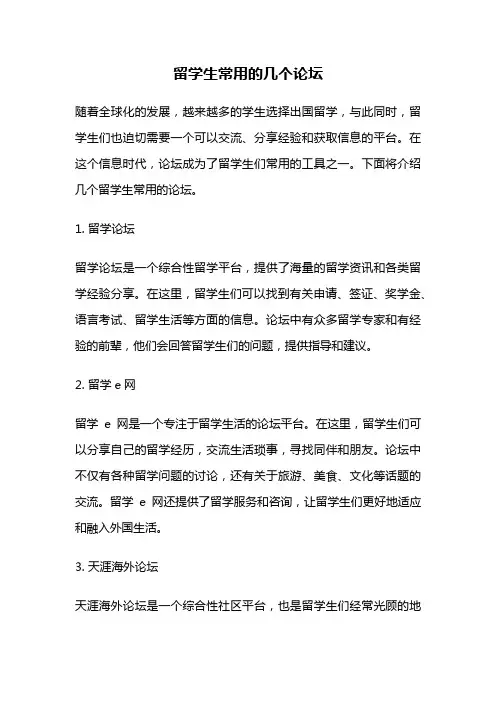 留学生常用的几个论坛

随着全球化的发展，越来越多的学生选择出国留学，与此同时，留学生们也迫切需要一个可以交流、分享经验和获取信息的平台。在这个信息时代，论坛成为了留学生们常用的工具之一。下面将介绍几个留学生常用的论坛。

1. 留学论坛

留学论坛是一个综合性留学平台，提供了海量的留学资讯和各类留学经验分享。在这里，留学生们可以找到有关申请、签证、奖学金、语言考试、留学生活等方面的信息。论坛中有众多留学专家和有经验的前辈，他们会回答留学生们的问题，提供指导和建议。

2. 留学 e 网

留学 e 网是一个专注于留学生活的论坛平台。在这里，留学生们可以分享自己的留学经历，交流生活琐事，寻找同伴和朋友。论坛中不仅有各种留学问题的讨论，还有关于旅游、美食、文化等话题的交流。留学 e 网还提供了留学服务和咨询，让留学生们更好地适应和融入外国生活。

3. 天涯海外论坛

天涯海外论坛是一个综合性社区平台，也是留学生们经常光顾的地